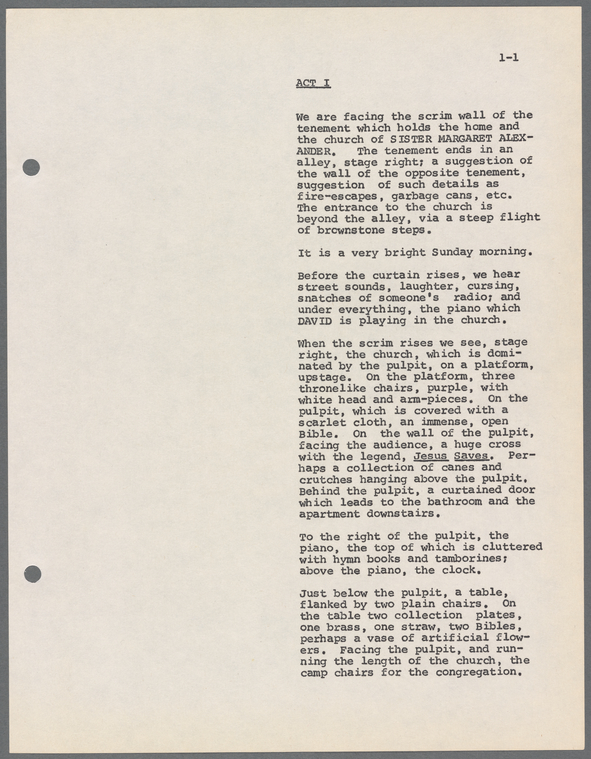 1-1

ACT I

We are facing the scrim wall of the tenement which holds the home and the church of SISTER MARGARET ALEXANDER. The tenement ends in an alley, stage right; a suggestion of the wall of the opposite tenement, suggestion of such details as fire-escapes, garbage cans, etc. The entrance to the church is beyond the alley, via a steep flight of brownstone steps.

It is a very bright Sunday morning.

Before the curtain rises, we hear street sounds, laughter, cursing, snatches of someone's radio; and under everything, the piano which DAVID is playing in the church.

When the scrim rises we see, stage right, the church, which is dominated by the pulpit, on a platform, upstage. On the platform, three thronelike chairs, purple, with white head and arm-pieces. On the pulpit, which is covered with a scarlet cloth, an immense, open Bible. On the wall of the pulpit, facing the audience, a huge cross with the legend, Jesus Saves. Perhaps a collection of canes and crutches hanging above the pulpit. Behind the pulpit, a curtained door which leads to the bathroom and the apartment downstairs.

To the right of the pulpit, the piano, the top of which is cluttered with hymn books and tamborines; above the piano, the clock.

Just below the pulpit, a table, flanked by two plain chairs. On the table two collection plates, one brass, one straw, two Bibles, perhaps a vase of artificial flowers. Facing the pulpit, and running the length of the church, the camp chairs for the congregation.